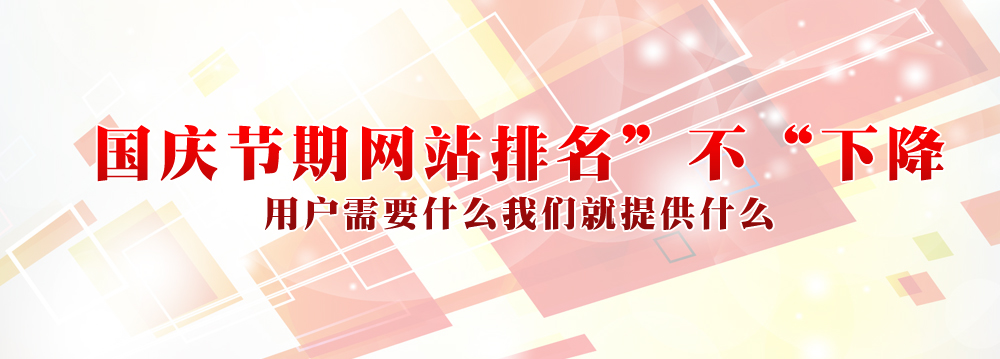 国庆节期网站排名”不“下降
用户需要什么我们就提供什么